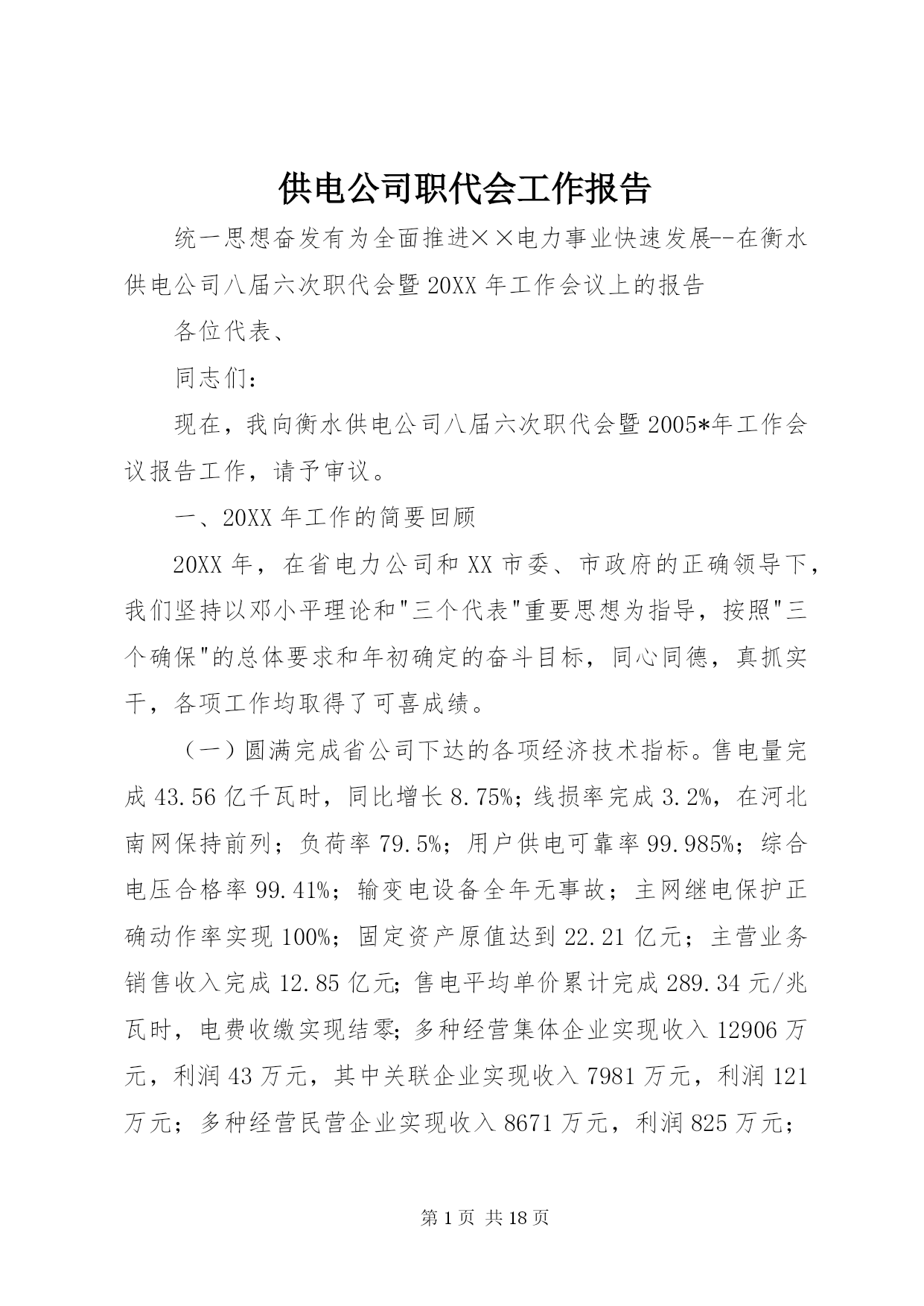 供电公司职代会工作报告

统一思想奋发有为全面推进××电力事业快速发展--在衡水供电公司八届六次职代会暨20XX年工作会议上的报告

各位代表、

同志们：

现在，我向衡水供电公司八届六次职代会暨2005*年工作会议报告工作，请予审议。

一、20XX年工作的简要回顾

20XX年，在省电力公司和XX市委、市政府的正确领导下，我们坚持以邓小平理论和"三个代表"重要思想为指导，按照"三个确保"的总体要求和年初确定的奋斗目标，同心同德，真抓实干，各项工作均取得了可喜成绩。

（一）圆满完成省公司下达的各项经济技术指标。售电量完成43.56亿千瓦时，同比增长8.75%；线损率完成3.2%，在河北南网保持前列；负荷率79.5%；用户供电可靠率99.985%；综合电压合格率99.41%；输变电设备全年无事故；主网继电保护正确动作率实现100%；固定资产原值达到22.21亿元；主营业务销售收入完成12.85亿元；售电平均单价累计完成289.34元/兆瓦时，电费收缴实现结零；多种经营集体企业实现收入12906万元，利润43万元，其中关联企业实现收入7981万元，利润121万元；多种经营民营企业实现收入8671万元，利润825万元；

第1页 共18页